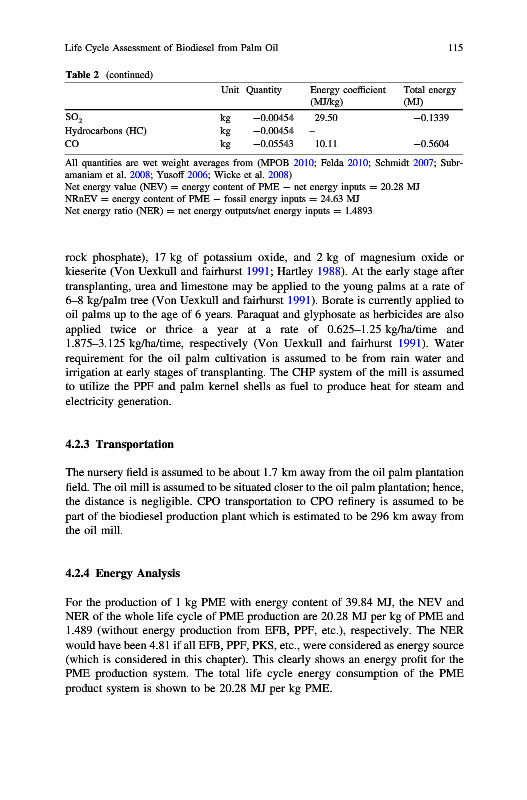 Life Cycle Assessment of Biodiesel from Palm Oil 115

Table 2 (continued)

| | Unit | Quantity | Energy coefficient (MJ/kg) | Total energy (MJ) |
|---|---|---|---|---|
| $SO_2$ | kg | −0.00454 | 29.50 | −0.1339 |
| Hydrocarbons (HC) | kg | −0.00454 | – | |
| CO | kg | −0.05543 | 10.11 | −0.5604 |

All quantities are wet weight averages from (MPOB 2010; Felda 2010; Schmidt 2007; Subramaniam et al. 2008; Yusoff 2006; Wicke et al. 2008)
Net energy value (NEV) = energy content of PME − net energy inputs = 20.28 MJ
NRnEV = energy content of PME − fossil energy inputs = 24.63 MJ
Net energy ratio (NER) = net energy outputs/net energy inputs = 1.4893

rock phosphate), 17 kg of potassium oxide, and 2 kg of magnesium oxide or kieserite (Von Uexkull and fairhurst 1991; Hartley 1988). At the early stage after transplanting, urea and limestone may be applied to the young palms at a rate of 6–8 kg/palm tree (Von Uexkull and fairhurst 1991). Borate is currently applied to oil palms up to the age of 6 years. Paraquat and glyphosate as herbicides are also applied twice or thrice a year at a rate of 0.625–1.25 kg/ha/time and 1.875–3.125 kg/ha/time, respectively (Von Uexkull and fairhurst 1991). Water requirement for the oil palm cultivation is assumed to be from rain water and irrigation at early stages of transplanting. The CHP system of the mill is assumed to utilize the PPF and palm kernel shells as fuel to produce heat for steam and electricity generation.

4.2.3 Transportation

The nursery field is assumed to be about 1.7 km away from the oil palm plantation field. The oil mill is assumed to be situated closer to the oil palm plantation; hence, the distance is negligible. CPO transportation to CPO refinery is assumed to be part of the biodiesel production plant which is estimated to be 296 km away from the oil mill.

4.2.4 Energy Analysis

For the production of 1 kg PME with energy content of 39.84 MJ, the NEV and NER of the whole life cycle of PME production are 20.28 MJ per kg of PME and 1.489 (without energy production from EFB, PPF, etc.), respectively. The NER would have been 4.81 if all EFB, PPF, PKS, etc., were considered as energy source (which is considered in this chapter). This clearly shows an energy profit for the PME production system. The total life cycle energy consumption of the PME product system is shown to be 20.28 MJ per kg PME.